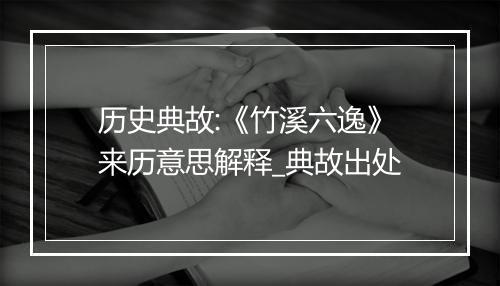 历史典故:《竹溪六逸》来历意思解释_典故出处